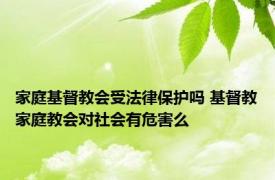 家庭基督教会受法律保护吗 基督教家庭教会对社会有危害么